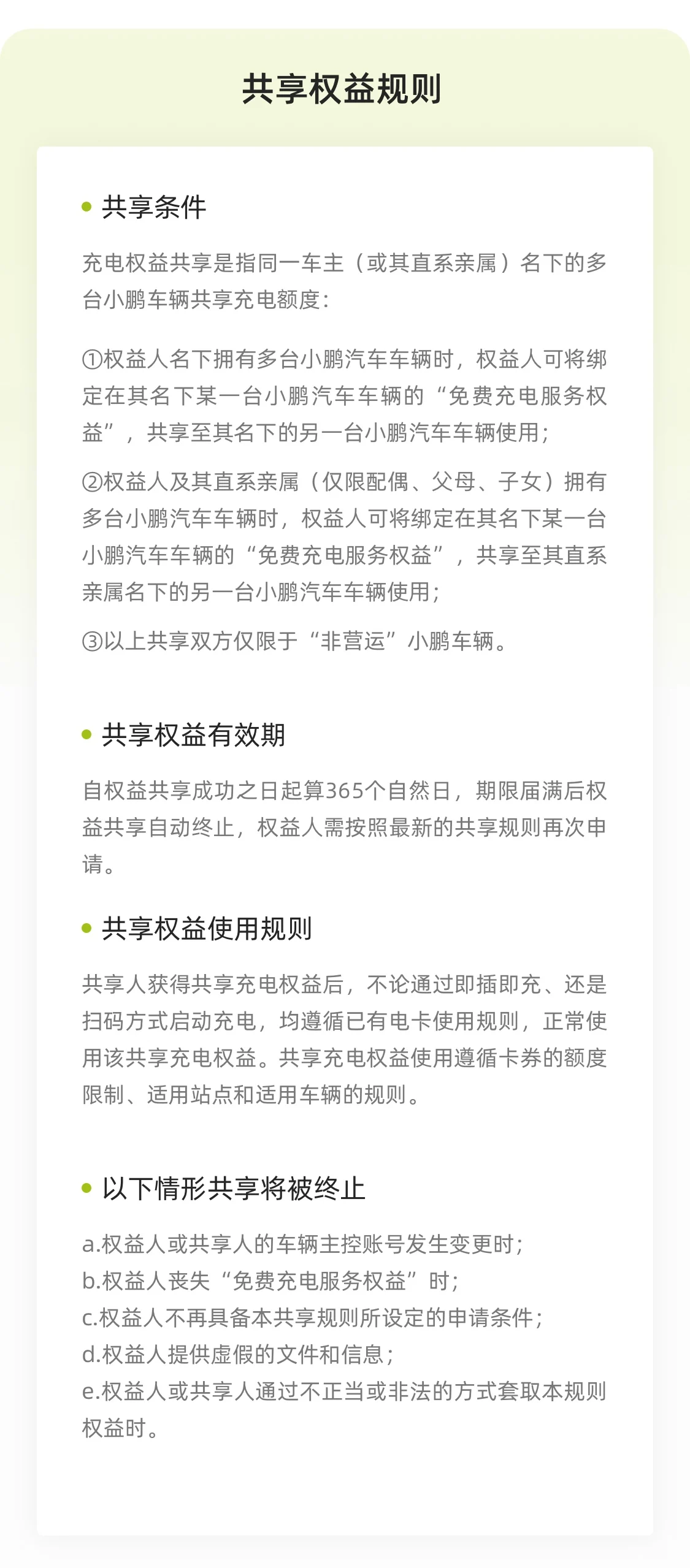 共享权益规则

共享条件

充电权益共享是指同一车主（或其直系亲属）名下的多台小鹏车辆共享充电额度：

①权益人名下拥有多台小鹏汽车车辆时，权益人可将绑定在其名下某一台小鹏汽车车辆的“免费充电服务权益”，共享至其名下的另一台小鹏汽车车辆使用；

②权益人及其直系亲属（仅限配偶、父母、子女）拥有多台小鹏汽车车辆时，权益人可将绑定在其名下某一台小鹏汽车车辆的“免费充电服务权益”，共享至其直系亲属名下的另一台小鹏汽车车辆使用；

③以上共享双方仅限于“非营运”小鹏车辆。

共享权益有效期

自权益共享成功之日起算365个自然日，期限届满后权益共享自动终止，权益人需按照最新的共享规则再次申请。

共享权益使用规则

共享人获得共享充电权益后，不论通过即插即充、还是扫码方式启动充电，均遵循已有电卡使用规则，正常使用该共享充电权益。共享充电权益使用遵循卡券的额度限制、适用站点和适用车辆的规则。

以下情形共享将被终止

a.权益人或共享人的车辆主控账号发生变更时；
b.权益人丧失“免费充电服务权益”时；
c.权益人不再具备本共享规则所设定的申请条件；
d.权益人提供虚假的文件和信息；
e.权益人或共享人通过不正当或非法的方式套取本规则权益时。